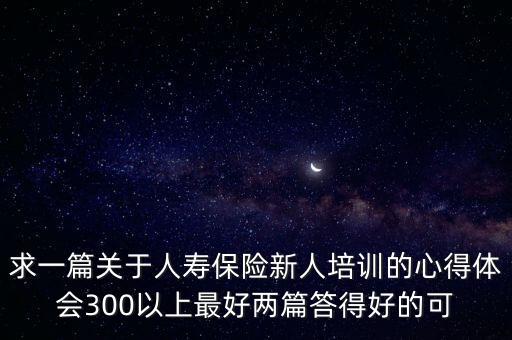 求一篇关于人寿保险新人培训的心得体会300以上最好两篇答得好的可